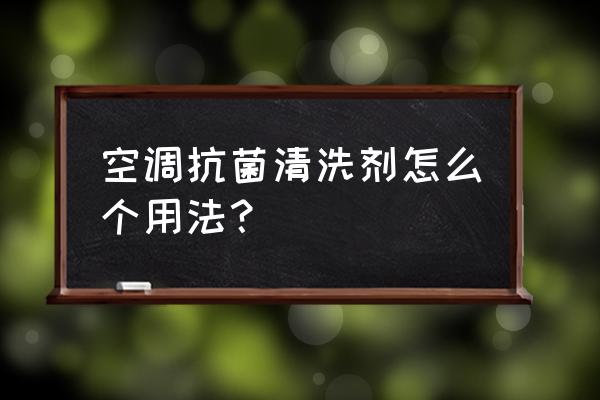 空调抗菌清洗剂怎么个用法？